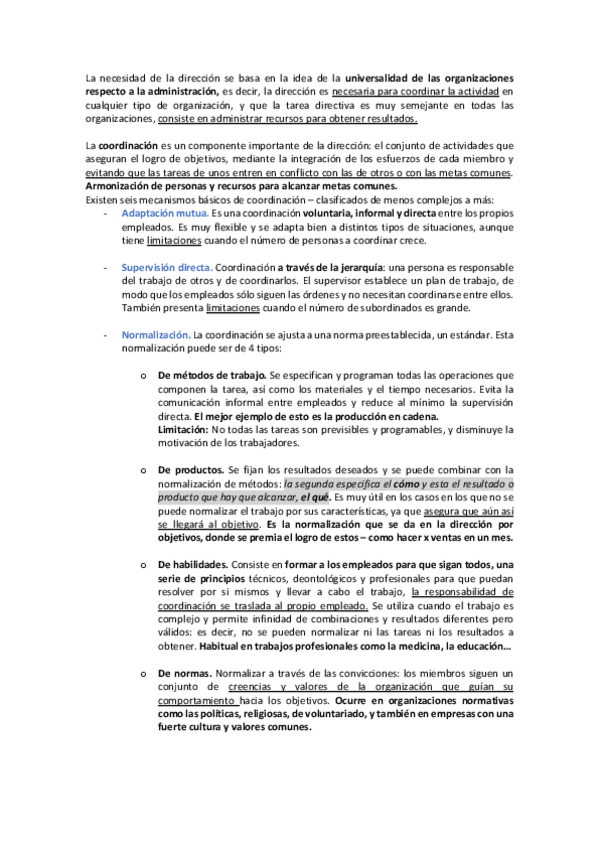 La necesidad de la dirección se basa en la idea de la universalidad de las organizaciones respecto a la administración, es decir, la dirección es necesaria para coordinar la actividad en cualquier tipo de organización, y que la tarea directiva es muy semejante en todas las organizaciones, consiste en administrar recursos para obtener resultados.

La coordinación es un componente importante de la dirección: el conjunto de actividades que aseguran el logro de objetivos, mediante la integración de los esfuerzos de cada miembro y evitando que las tareas de unos entren en conflicto con las de otros o con las metas comunes. Armonización de personas y recursos para alcanzar metas comunes.
Existen seis mecanismos básicos de coordinación – clasificados de menos complejos a más:

- Adaptación mutua. Es una coordinación voluntaria, informal y directa entre los propios empleados. Es muy flexible y se adapta bien a distintos tipos de situaciones, aunque tiene limitaciones cuando el número de personas a coordinar crece.

- Supervisión directa. Coordinación a través de la jerarquía: una persona es responsable del trabajo de otros y de coordinarlos. El supervisor establece un plan de trabajo, de modo que los empleados sólo siguen las órdenes y no necesitan coordinarse entre ellos. También presenta limitaciones cuando el número de subordinados es grande.

- Normalización. La coordinación se ajusta a una norma preestablecida, un estándar. Esta normalización puede ser de 4 tipos:

o De métodos de trabajo. Se especifican y programan todas las operaciones que componen la tarea, así como los materiales y el tiempo necesarios. Evita la comunicación informal entre empleados y reduce al mínimo la supervisión directa. El mejor ejemplo de esto es la producción en cadena.
Limitación: No todas las tareas son previsibles y programables, y disminuye la motivación de los trabajadores.

o De productos. Se fijan los resultados deseados y se puede combinar con la normalización de métodos: la segunda especifica el cómo y esta el resultado o producto que hay que alcanzar, el qué. Es muy útil en los casos en los que no se puede normalizar el trabajo por sus características, ya que asegura que aún así se llegará al objetivo. Es la normalización que se da en la dirección por objetivos, donde se premia el logro de estos – como hacer x ventas en un mes.

o De habilidades. Consiste en formar a los empleados para que sigan todos, una serie de principios técnicos, deontológicos y profesionales para que puedan resolver por si mismos y llevar a cabo el trabajo, la responsabilidad de coordinación se traslada al propio empleado. Se utiliza cuando el trabajo es complejo y permite infinidad de combinaciones y resultados diferentes pero válidos: es decir, no se pueden normalizar ni las tareas ni los resultados a obtener. Habitual en trabajos profesionales como la medicina, la educación...

o De normas. Normalizar a través de las convicciones: los miembros siguen un conjunto de creencias y valores de la organización que guían su comportamiento hacia los objetivos. Ocurre en organizaciones normativas como las políticas, religiosas, de voluntariado, y también en empresas con una fuerte cultura y valores comunes.